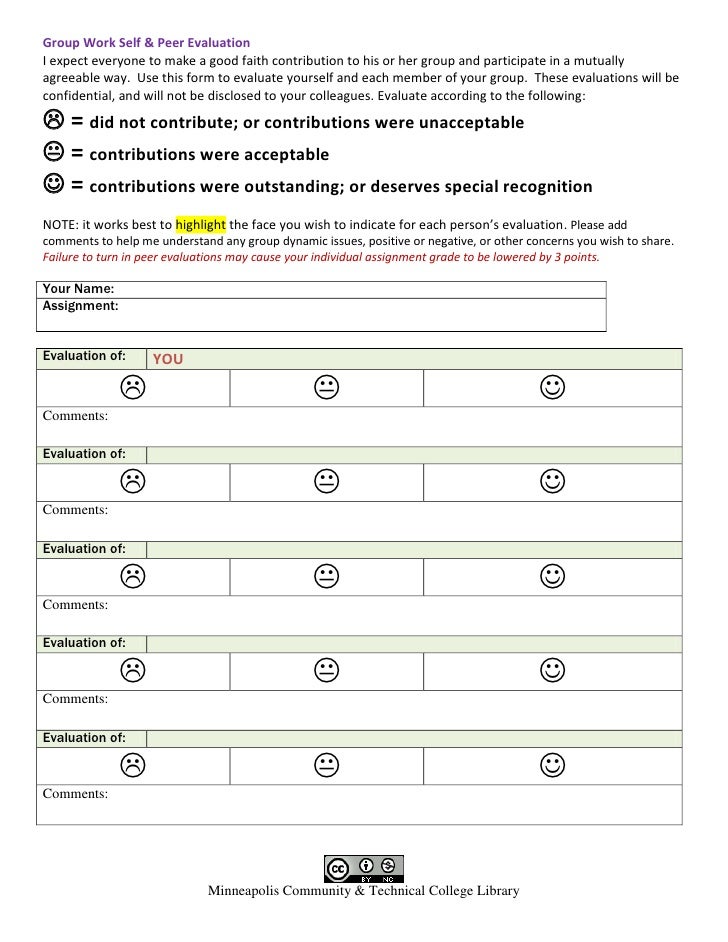 Group Work Self & Peer Evaluation

I expect everyone to make a good faith contribution to his or her group and participate in a mutually agreeable way. Use this form to evaluate yourself and each member of your group. These evaluations will be confidential, and will not be disclosed to your colleagues. Evaluate according to the following:

☹ = did not contribute; or contributions were unacceptable

😐 = contributions were acceptable

☺ = contributions were outstanding; or deserves special recognition

NOTE: it works best to highlight the face you wish to indicate for each person's evaluation. Please add comments to help me understand any group dynamic issues, positive or negative, or other concerns you wish to share. Failure to turn in peer evaluations may cause your individual assignment grade to be lowered by 3 points.

| Your Name: |
|---|
| Assignment: |

| Evaluation of: | YOU | |
|---|---|---|
| ☹ | 😐 | ☺ |
| Comments: | | |
| Evaluation of: | | |
| ☹ | 😐 | ☺ |
| Comments: | | |
| Evaluation of: | | |
| ☹ | 😐 | ☺ |
| Comments: | | |
| Evaluation of: | | |
| ☹ | 😐 | ☺ |
| Comments: | | |
| Evaluation of: | | |
| ☹ | 😐 | ☺ |
| Comments: | | |

cc BY NC

Minneapolis Community & Technical College Library